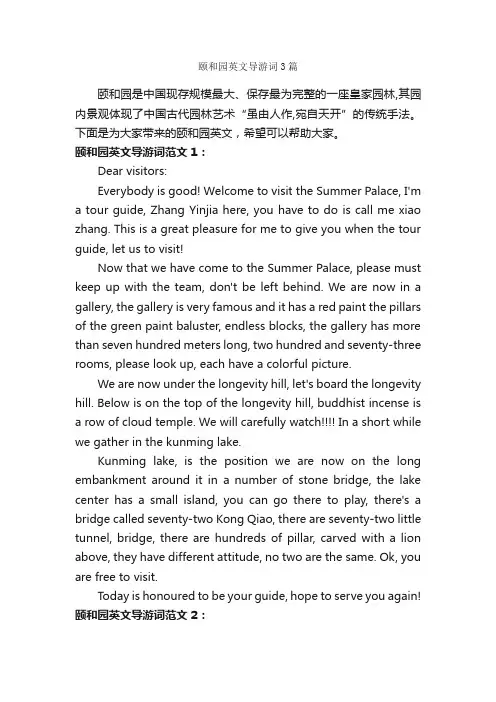 颐和园英文导游词3篇

颐和园是中国现存规模最大、保存最为完整的一座皇家园林,其园内景观体现了中国古代园林艺术“虽由人作,宛自天开”的传统手法。下面是为大家带来的颐和园英文，希望可以帮助大家。

颐和园英文导游词范文１：

Dear visitors:

Everybody is good! Welcome to visit the Summer Palace, I'm a tour guide, Zhang Yinjia here, you have to do is call me xiao zhang. This is a great pleasure for me to give you when the tour guide, let us to visit!

Now that we have come to the Summer Palace, please must keep up with the team, don't be left behind. We are now in a gallery, the gallery is very famous and it has a red paint the pillars of the green paint baluster, endless blocks, the gallery has more than seven hundred meters long, two hundred and seventy-three rooms, please look up, each have a colorful picture.

We are now under the longevity hill, let's board the longevity hill. Below is on the top of the longevity hill, buddhist incense is a row of cloud temple. We will carefully watch!!!! In a short while we gather in the kunming lake.

Kunming lake, is the position we are now on the long embankment around it in a number of stone bridge, the lake center has a small island, you can go there to play, there's a bridge called seventy-two Kong Qiao, there are seventy-two little tunnel, bridge, there are hundreds of pillar, carved with a lion above, they have different attitude, no two are the same. Ok, you are free to visit.

Today is honoured to be your guide, hope to serve you again!

颐和园英文导游词范文２：